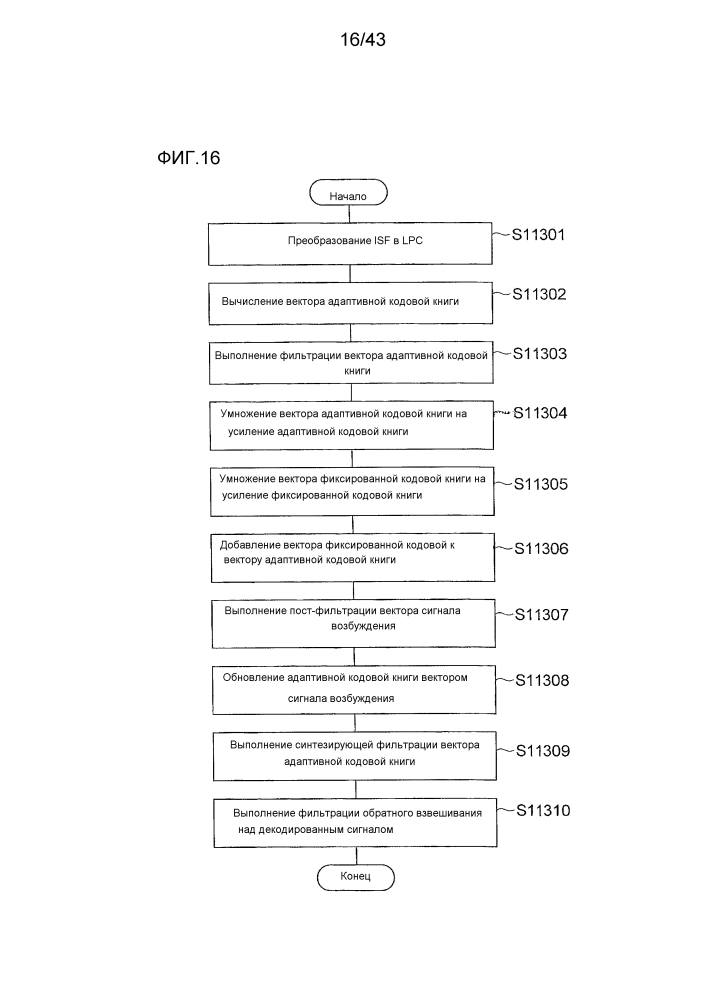 16/43

ФИГ.16

Начало

Преобразование ISF в LPC

S11301

Вычисление вектора адаптивной кодовой книги

S11302

Выполнение фильтрации вектора адаптивной кодовой книги

S11303

Умножение вектора адаптивной кодовой книги на усиление адаптивной кодовой книги

S11304

Умножение вектора фиксированной кодовой книги на усиление фиксированной кодовой книги

S11305

Добавление вектора фиксированной кодовой к вектору адаптивной кодовой книги

S11306

Выполнение пост-фильтрации вектора сигнала возбуждения

S11307

Обновление адаптивной кодовой книги вектором сигнала возбуждения

S11308

Выполнение синтезирующей фильтрации вектора адаптивной кодовой книги

S11309

Выполнение фильтрации обратного взвешивания над декодированным сигналом

S11310

Конец